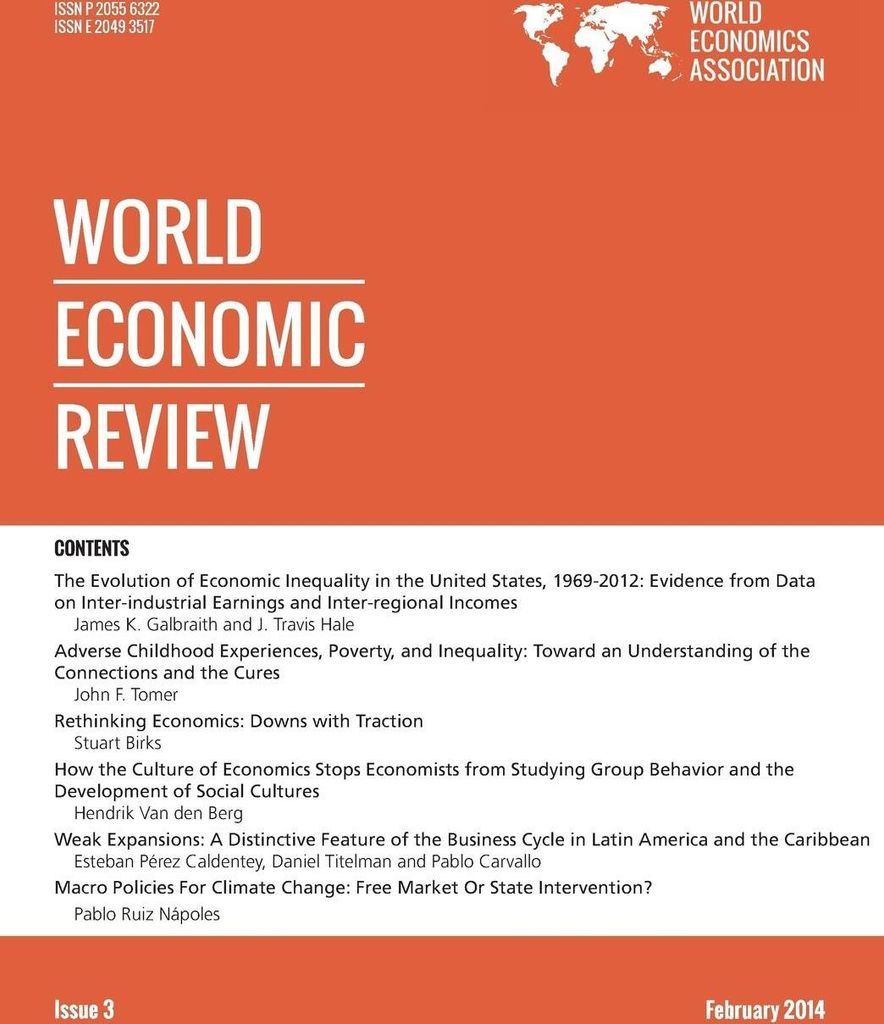 ISSN P 2055 6322
ISSN E 2049 3517

WORLD ECONOMICS ASSOCIATION

WORLD
ECONOMIC
REVIEW

CONTENTS

The Evolution of Economic Inequality in the United States, 1969-2012: Evidence from Data on Inter-industrial Earnings and Inter-regional Incomes
James K. Galbraith and J. Travis Hale

Adverse Childhood Experiences, Poverty, and Inequality: Toward an Understanding of the Connections and the Cures
John F. Tomer

Rethinking Economics: Downs with Traction
Stuart Birks

How the Culture of Economics Stops Economists from Studying Group Behavior and the Development of Social Cultures
Hendrik Van den Berg

Weak Expansions: A Distinctive Feature of the Business Cycle in Latin America and the Caribbean
Esteban Pérez Caldentey, Daniel Titelman and Pablo Carvallo

Macro Policies For Climate Change: Free Market Or State Intervention?
Pablo Ruiz Nápoles

Issue 3

February 2014